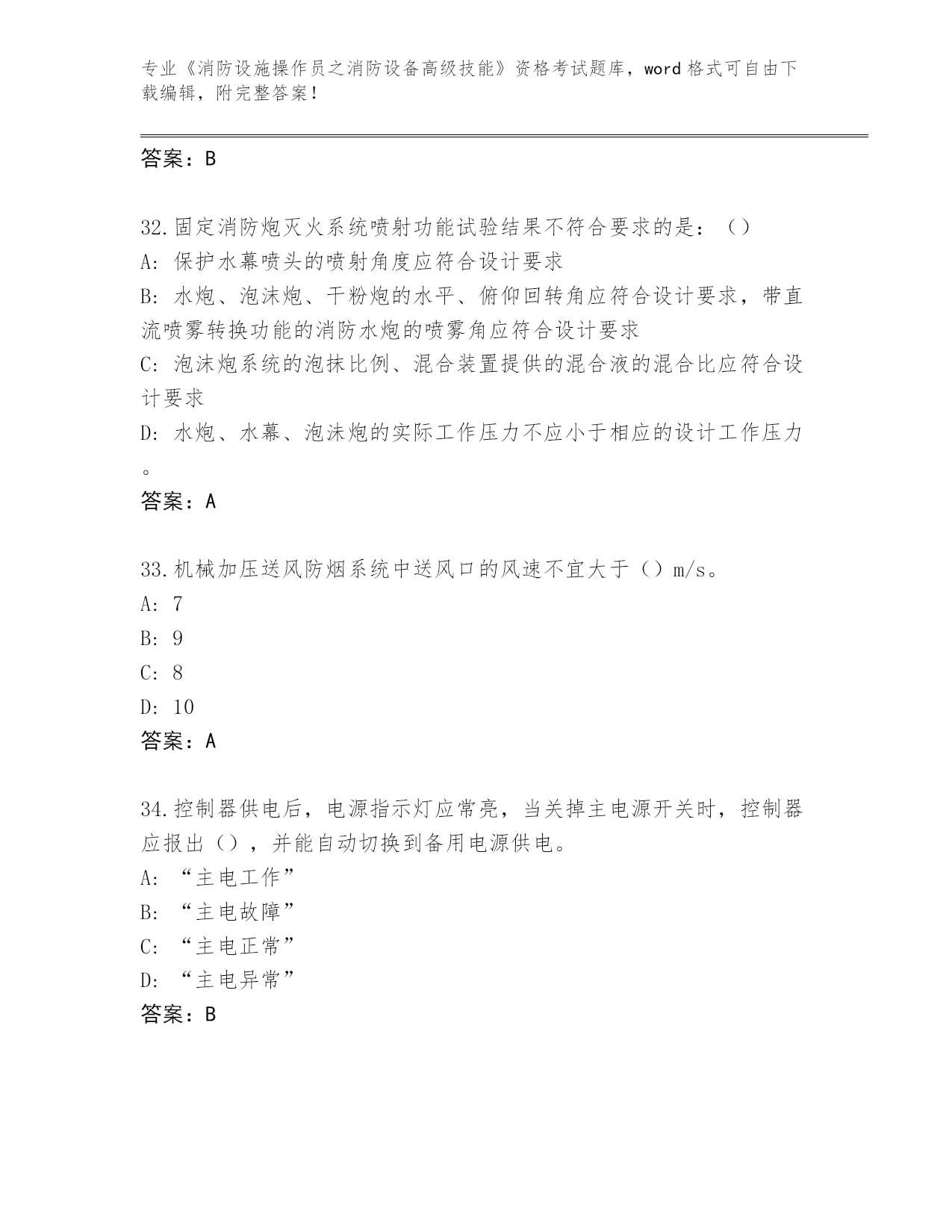 专业《消防设施操作员之消防设备高级技能》资格考试题库，word 格式可自由下载编辑，附完整答案！

答案：B

32.固定消防炮灭火系统喷射功能试验结果不符合要求的是：（）
A: 保护水幕喷头的喷射角度应符合设计要求
B: 水炮、泡沫炮、干粉炮的水平、俯仰回转角应符合设计要求，带直流喷雾转换功能的消防水炮的喷雾角应符合设计要求
C: 泡沫炮系统的泡抹比例、混合装置提供的混合液的混合比应符合设计要求
D: 水炮、水幕、泡沫炮的实际工作压力不应小于相应的设计工作压力。
答案：A

33.机械加压送风防烟系统中送风口的风速不宜大于（）m/s。
A: 7
B: 9
C: 8
D: 10
答案：A

34.控制器供电后，电源指示灯应常亮，当关掉主电源开关时，控制器应报出（），并能自动切换到备用电源供电。
A: “主电工作”
B: “主电故障”
C: “主电正常”
D: “主电异常”
答案：B